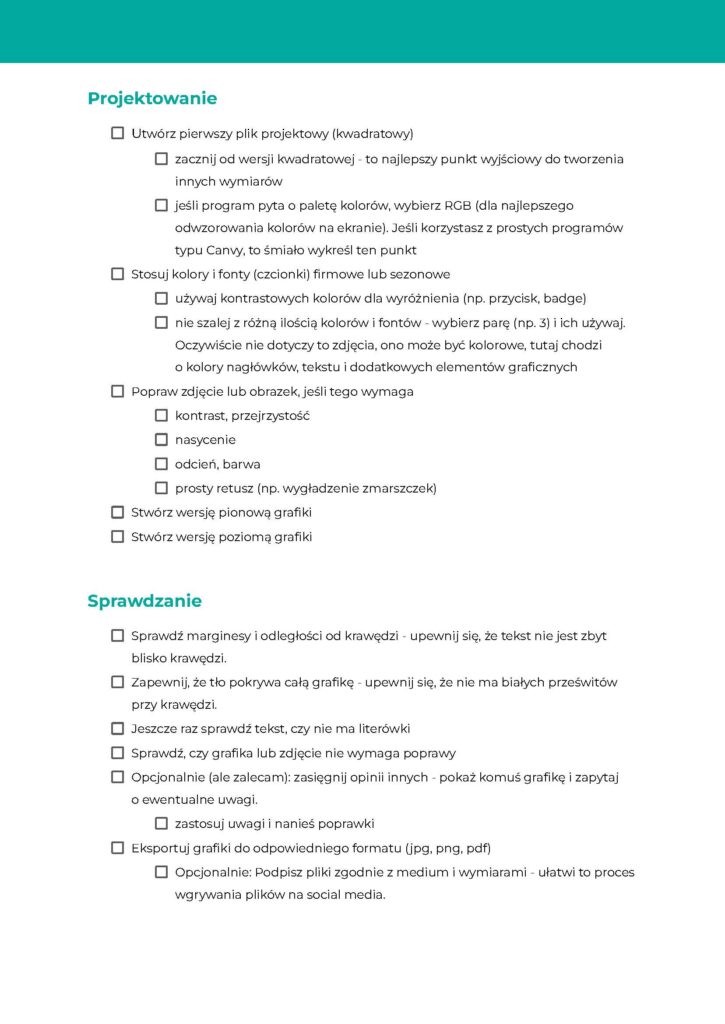 Projektowanie

☐ Utwórz pierwszy plik projektowy (kwadratowy)

☐ zacznij od wersji kwadratowej - to najlepszy punkt wyjściowy do tworzenia innych wymiarów

☐ jeśli program pyta o paletę kolorów, wybierz RGB (dla najlepszego odwzorowania kolorów na ekranie). Jeśli korzystasz z prostych programów typu Canvy, to śmiało wykreśl ten punkt

☐ Stosuj kolory i fonty (czcionki) firmowe lub sezonowe

☐ używaj kontrastowych kolorów dla wyróżnienia (np. przycisk, badge)

☐ nie szalej z różną ilością kolorów i fontów - wybierz parę (np. 3) i ich używaj. Oczywiście nie dotyczy to zdjęcia, ono może być kolorowe, tutaj chodzi o kolory nagłówków, tekstu i dodatkowych elementów graficznych

☐ Popraw zdjęcie lub obrazek, jeśli tego wymaga

☐ kontrast, przejrzystość

☐ nasycenie

☐ odcień, barwa

☐ prosty retusz (np. wygładzenie zmarszczek)

☐ Stwórz wersję pionową grafiki

☐ Stwórz wersję poziomą grafiki

Sprawdzanie

☐ Sprawdź marginesy i odległości od krawędzi - upewnij się, że tekst nie jest zbyt blisko krawędzi.

☐ Zapewnij, że tło pokrywa całą grafikę - upewnij się, że nie ma białych prześwitów przy krawędzi.

☐ Jeszcze raz sprawdź tekst, czy nie ma literówki

☐ Sprawdź, czy grafika lub zdjęcie nie wymaga poprawy

☐ Opcjonalnie (ale zalecam): zasięgnij opinii innych - pokaż komuś grafikę i zapytaj o ewentualne uwagi.

☐ zastosuj uwagi i nanieś poprawki

☐ Eksportuj grafiki do odpowiedniego formatu (jpg, png, pdf)

☐ Opcjonalnie: Podpisz pliki zgodnie z medium i wymiarami - ułatwi to proces wgrywania plików na social media.